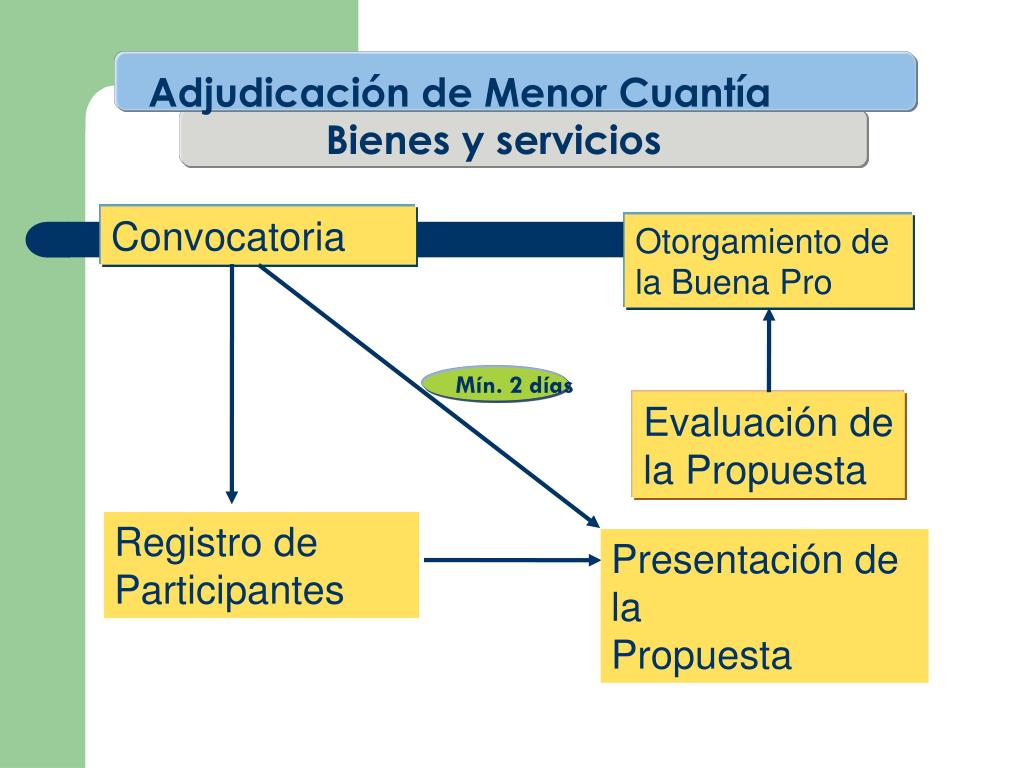 Adjudicación de Menor Cuantía
Bienes y servicios

Convocatoria

Otorgamiento de la Buena Pro

Mín. 2 días

Evaluación de la Propuesta

Registro de Participantes

Presentación de la
Propuesta